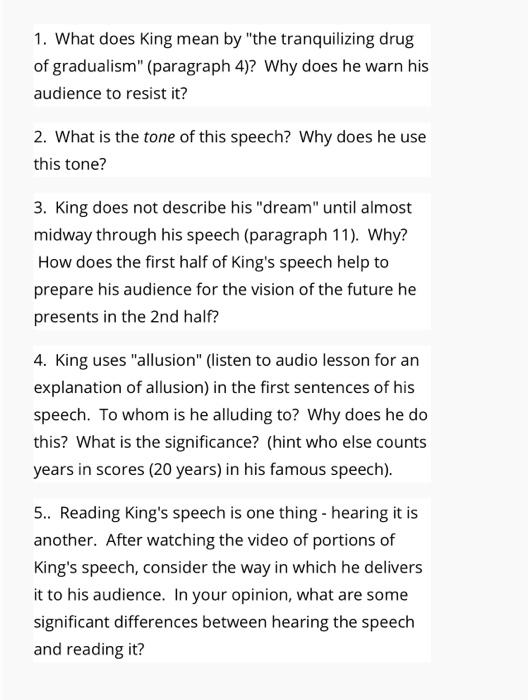 1. What does King mean by "the tranquilizing drug of gradualism" (paragraph 4)? Why does he warn his audience to resist it?

2. What is the tone of this speech? Why does he use this tone?

3. King does not describe his "dream" until almost midway through his speech (paragraph 11). Why? How does the first half of King's speech help to prepare his audience for the vision of the future he presents in the 2nd half?

4. King uses "allusion" (listen to audio lesson for an explanation of allusion) in the first sentences of his speech. To whom is he alluding to? Why does he do this? What is the significance? (hint who else counts years in scores (20 years) in his famous speech).

5.. Reading King's speech is one thing - hearing it is another. After watching the video of portions of King's speech, consider the way in which he delivers it to his audience. In your opinion, what are some significant differences between hearing the speech and reading it?